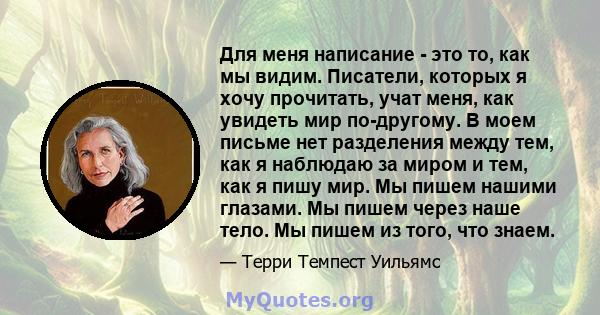 Для меня написание - это то, как мы видим. Писатели, которых я хочу прочитать, учат меня, как увидеть мир по-другому. В моем письме нет разделения между тем, как я наблюдаю за миром и тем, как я пишу мир. Мы пишем нашими глазами. Мы пишем через наше тело. Мы пишем из того, что знаем.

— Терри Темпест Уильямс

MyQuotes.org